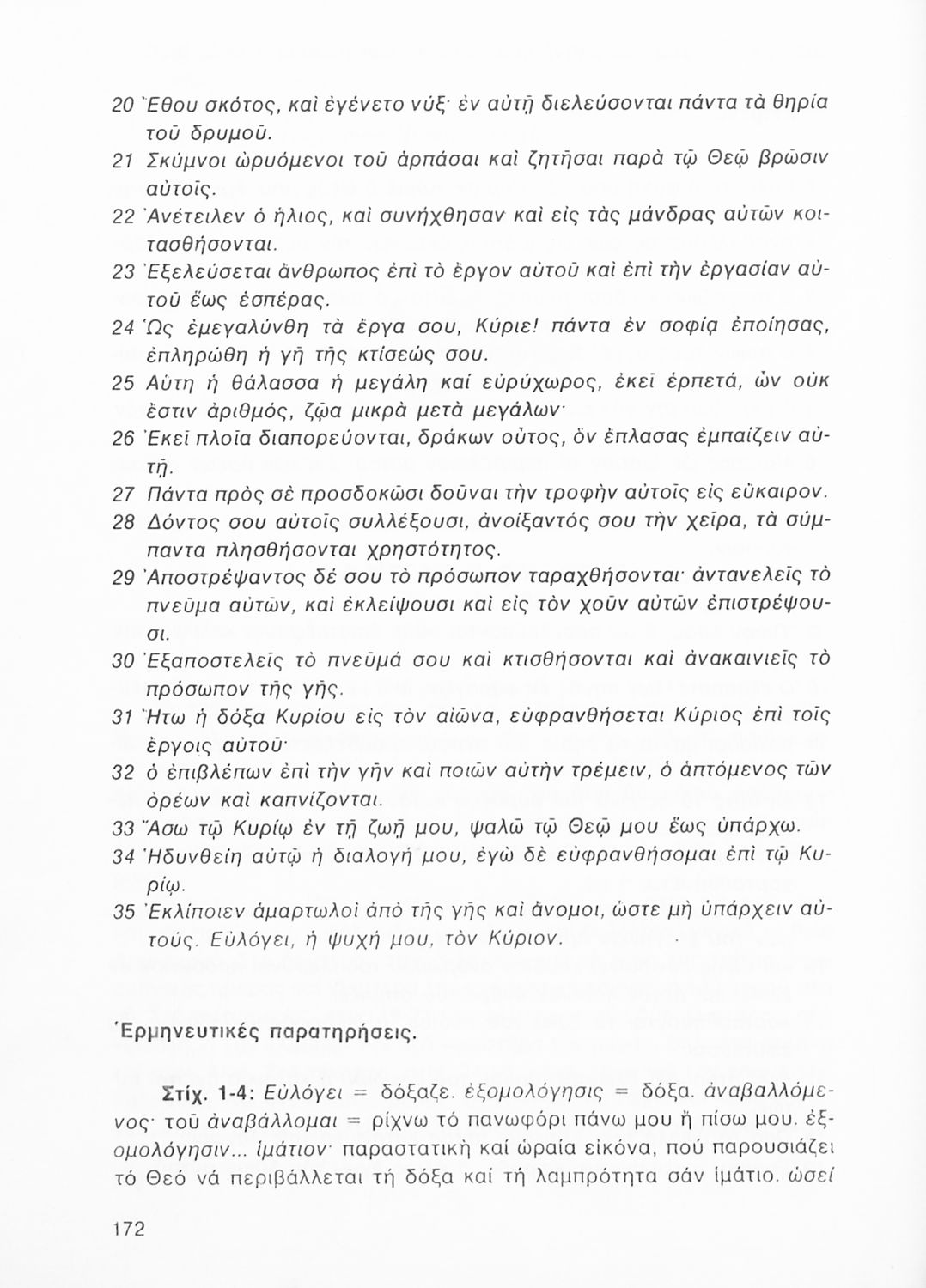 20 Ἔθου σκότος, καὶ ἐγένετο νύξ· ἐν αὐτῇ διελεύσονται πάντα τὰ θηρία τοῦ δρυμοῦ.
21 Σκύμνοι ὠρυόμενοι τοῦ ἁρπάσαι καὶ ζητῆσαι παρὰ τῷ Θεῷ βρῶσιν αὐτοῖς.
22 Ἀνέτειλεν ὁ ἥλιος, καὶ συνήχθησαν καὶ εἰς τὰς μάνδρας αὐτῶν κοιτασθήσονται.
23 Ἐξελεύσεται ἄνθρωπος ἐπὶ τὸ ἔργον αὐτοῦ καὶ ἐπὶ τὴν ἐργασίαν αὐτοῦ ἕως ἑσπέρας.
24 Ὡς ἐμεγαλύνθη τὰ ἔργα σου, Κύριε! πάντα ἐν σοφίᾳ ἐποίησας, ἐπληρώθη ἡ γῆ τῆς κτίσεώς σου.
25 Αὕτη ἡ θάλασσα ἡ μεγάλη καί εὐρύχωρος, ἐκεῖ ἑρπετά, ὧν οὐκ ἔστιν ἀριθμός, ζῷα μικρὰ μετὰ μεγάλων·
26 Ἐκεῖ πλοῖα διαπορεύονται, δράκων οὗτος, ὃν ἔπλασας ἐμπαίζειν αὐτῇ.
27 Πάντα πρὸς σὲ προσδοκῶσι δοῦναι τὴν τροφὴν αὐτοῖς εἰς εὔκαιρον.
28 Δόντος σου αὐτοῖς συλλέξουσι, ἀνοίξαντός σου τὴν χεῖρα, τὰ σύμπαντα πλησθήσονται χρηστότητος.
29 Ἀποστρέψαντος δέ σου τὸ πρόσωπον ταραχθήσονται· ἀντανελεῖς τὸ πνεῦμα αὐτῶν, καὶ ἐκλείψουσι καὶ εἰς τὸν χοῦν αὐτῶν ἐπιστρέψουσι.
30 Ἐξαποστελεῖς τὸ πνεῦμά σου καὶ κτισθήσονται καὶ ἀνακαινιεῖς τὸ πρόσωπον τῆς γῆς.
31 Ἤτω ἡ δόξα Κυρίου εἰς τὸν αἰῶνα, εὐφρανθήσεται Κύριος ἐπὶ τοῖς ἔργοις αὐτοῦ·
32 ὁ ἐπιβλέπων ἐπὶ τὴν γῆν καὶ ποιῶν αὐτὴν τρέμειν, ὁ ἁπτόμενος τῶν ὀρέων καὶ καπνίζονται.
33 Ἄσω τῷ Κυρίῳ ἐν τῇ ζωῇ μου, ψαλῶ τῷ Θεῷ μου ἕως ὑπάρχω.
34 Ἡδυνθείη αὐτῷ ἡ διαλογή μου, ἐγὼ δὲ εὐφρανθήσομαι ἐπὶ τῷ Κυρίῳ.
35 Ἐκλίποιεν ἁμαρτωλοὶ ἀπὸ τῆς γῆς καὶ ἄνομοι, ὥστε μὴ ὑπάρχειν αὐτούς. Εὐλόγει, ἡ ψυχή μου, τὸν Κύριον.

Ἑρμηνευτικές παρατηρήσεις.

Στίχ. 1-4: Εὐλόγει = δόξαζε. ἐξομολόγησις = δόξα. ἀναβαλλόμενος· τοῦ ἀναβάλλομαι = ρίχνω τό πανωφόρι πάνω μου ἤ πίσω μου. ἐξομολόγησιν... ἱμάτιον· παραστατική καί ὡραία εἰκόνα, πού παρουσιάζει τό Θεό νά περιβάλλεται τή δόξα καί τή λαμπρότητα σάν ἱμάτιο. ὡσεί

172